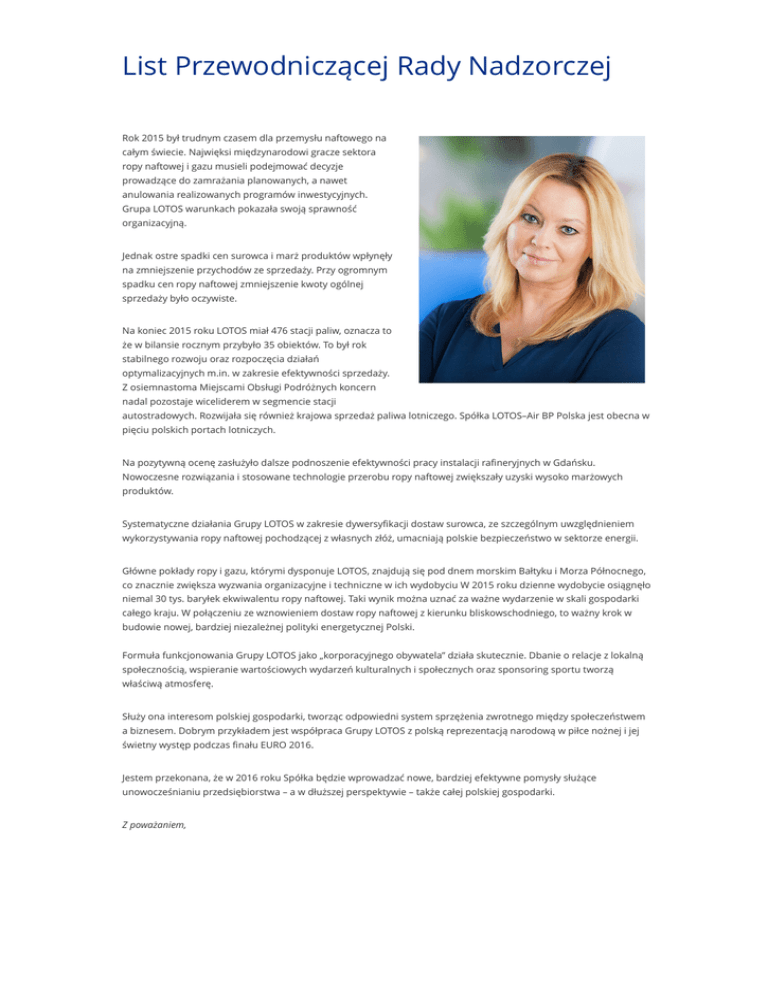 List Przewodniczącej Rady Nadzorczej

Rok 2015 był trudnym czasem dla przemysłu naftowego na całym świecie. Najwięksi międzynarodowi gracze sektora ropy naftowej i gazu musieli podejmować decyzje prowadzące do zamrażania planowanych, a nawet anulowania realizowanych programów inwestycyjnych. Grupa LOTOS warunkach pokazała swoją sprawność organizacyjną.

Jednak ostre spadki cen surowca i marż produktów wpłynęły na zmniejszenie przychodów ze sprzedaży. Przy ogromnym spadku cen ropy naftowej zmniejszenie kwoty ogólnej sprzedaży było oczywiste.

Na koniec 2015 roku LOTOS miał 476 stacji paliw, oznacza to że w bilansie rocznym przybyło 35 obiektów. To był rok stabilnego rozwoju oraz rozpoczęcia działań optymalizacyjnych m.in. w zakresie efektywności sprzedaży. Z osiemnastoma Miejscami Obsługi Podróżnych koncern nadal pozostaje wiceliderem w segmencie stacji autostradowych. Rozwijała się również krajowa sprzedaż paliwa lotniczego. Spółka LOTOS–Air BP Polska jest obecna w pięciu polskich portach lotniczych.

Na pozytywną ocenę zasłużyło dalsze podnoszenie efektywności pracy instalacji rafineryjnych w Gdańsku. Nowoczesne rozwiązania i stosowane technologie przerobu ropy naftowej zwiększały uzyski wysoko marżowych produktów.

Systematyczne działania Grupy LOTOS w zakresie dywersyfikacji dostaw surowca, ze szczególnym uwzględnieniem wykorzystywania ropy naftowej pochodzącej z własnych złóż, umacniają polskie bezpieczeństwo w sektorze energii.

Główne pokłady ropy i gazu, którymi dysponuje LOTOS, znajdują się pod dnem morskim Bałtyku i Morza Północnego, co znacznie zwiększa wyzwania organizacyjne i techniczne w ich wydobyciu W 2015 roku dzienne wydobycie osiągnęło niemal 30 tys. baryłek ekwiwalentu ropy naftowej. Taki wynik można uznać za ważne wydarzenie w skali gospodarki całego kraju. W połączeniu ze wznowieniem dostaw ropy naftowej z kierunku bliskowschodniego, to ważny krok w budowie nowej, bardziej niezależnej polityki energetycznej Polski.

Formuła funkcjonowania Grupy LOTOS jako „korporacyjnego obywatela" działa skutecznie. Dbanie o relacje z lokalną społecznością, wspieranie wartościowych wydarzeń kulturalnych i społecznych oraz sponsoring sportu tworzą właściwą atmosferę.

Służy ona interesom polskiej gospodarki, tworząc odpowiedni system sprzężenia zwrotnego między społeczeństwem a biznesem. Dobrym przykładem jest współpraca Grupy LOTOS z polską reprezentacją narodową w piłce nożnej i jej świetny występ podczas finału EURO 2016.

Jestem przekonana, że w 2016 roku Spółka będzie wprowadzać nowe, bardziej efektywne pomysły służące unowocześnianiu przedsiębiorstwa – a w dłuższej perspektywie – także całej polskiej gospodarki.

Z poważaniem,